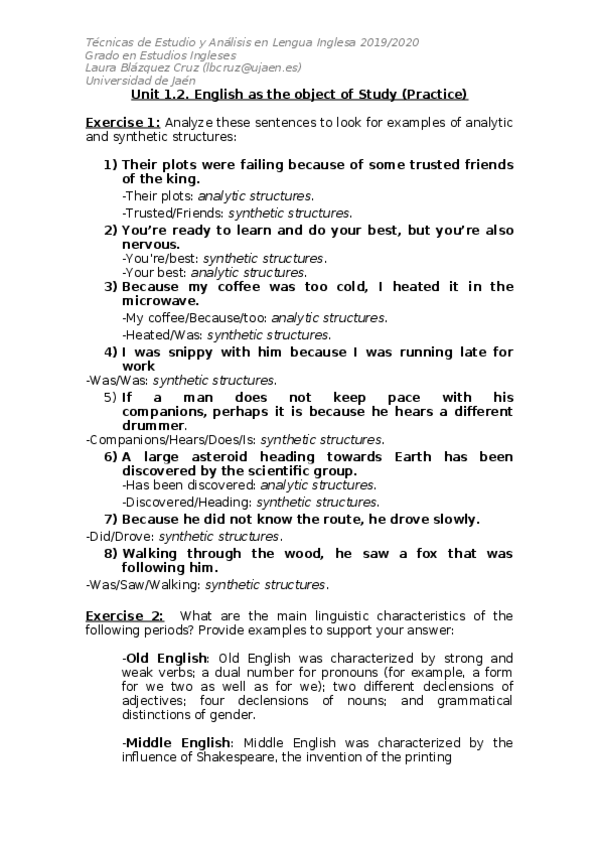 Técnicas de Estudio y Análisis en Lengua Inglesa 2019/2020
Grado en Estudios Ingleses
Laura Blázquez Cruz (lbcruz@ujaen.es)
Universidad de Jaén

Unit 1.2. English as the object of Study (Practice)

Exercise 1: Analyze these sentences to look for examples of analytic and synthetic structures:

1) Their plots were failing because of some trusted friends of the king.
-Their plots: analytic structures.
-Trusted/Friends: synthetic structures.

2) You're ready to learn and do your best, but you're also nervous.
-You're/best: synthetic structures.
-Your best: analytic structures.

3) Because my coffee was too cold, I heated it in the microwave.
-My coffee/Because/too: analytic structures.
-Heated/Was: synthetic structures.

4) I was snippy with him because I was running late for work
-Was/Was: synthetic structures.

5) If a man does not keep pace with his companions, perhaps it is because he hears a different drummer.
-Companions/Hears/Does/Is: synthetic structures.

6) A large asteroid heading towards Earth has been discovered by the scientific group.
-Has been discovered: analytic structures.
-Discovered/Heading: synthetic structures.

7) Because he did not know the route, he drove slowly.
-Did/Drove: synthetic structures.

8) Walking through the wood, he saw a fox that was following him.
-Was/Saw/Walking: synthetic structures.

Exercise 2: What are the main linguistic characteristics of the following periods? Provide examples to support your answer:

-Old English: Old English was characterized by strong and weak verbs; a dual number for pronouns (for example, a form for we two as well as for we); two different declensions of adjectives; four declensions of nouns; and grammatical distinctions of gender.

-Middle English: Middle English was characterized by the influence of Shakespeare, the invention of the printing